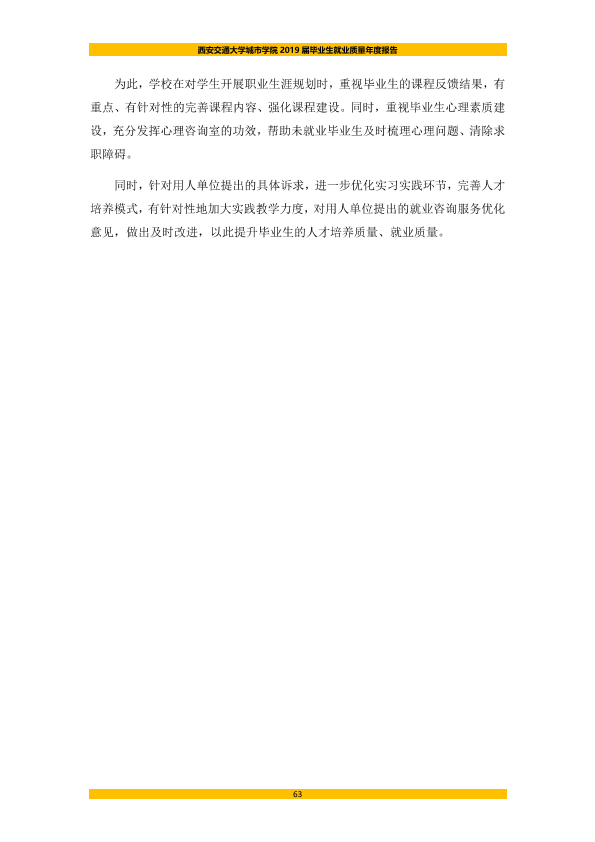 西安交通大学城市学院2019届毕业生就业质量年度报告

为此，学校在对学生开展职业生涯规划时，重视毕业生的课程反馈结果，有重点、有针对性的完善课程内容、强化课程建设。同时，重视毕业生心理素质建设，充分发挥心理咨询室的功效，帮助未就业毕业生及时梳理心理问题、清除求职障碍。

同时，针对用人单位提出的具体诉求，进一步优化实习实践环节，完善人才培养模式，有针对性地加大实践教学力度，对用人单位提出的就业咨询服务优化意见，做出及时改进，以此提升毕业生的人才培养质量、就业质量。

63